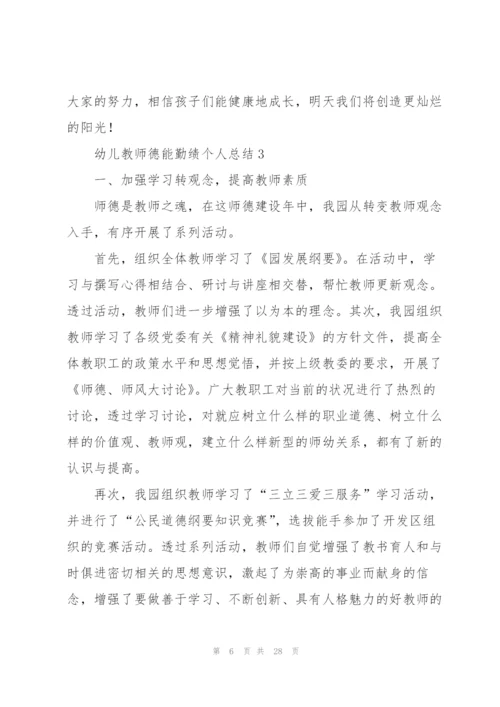 大家的努力，相信孩子们能健康地成长，明天我们将创造更灿烂的阳光！

幼儿教师德能勤绩个人总结3

一、加强学习转观念，提高教师素质

师德是教师之魂，在这师德建设年中，我园从转变教师观念入手，有序开展了系列活动。

首先，组织全体教师学习了《园发展纲要》。在活动中，学习与撰写心得相结合、研讨与讲座相交替，帮忙教师更新观念。透过活动，教师们进一步增强了以为本的理念。其次，我园组织教师学习了各级党委有关《精神礼貌建设》的方针文件，提高全体教职工的政策水平和思想觉悟，并按上级教委的要求，开展了《师德、师风大讨论》。广大教职工对当前的状况进行了热烈的讨论，透过学习讨论，对就应树立什么样的职业道德、树立什么样的价值观、教师观，建立什么样新型的师幼关系，都有了新的认识与提高。

再次，我园组织教师学习了“三立三爱三服务”学习活动，并进行了“公民道德纲要知识竞赛”，选拔能手参加了开发区组织的竞赛活动。透过系列活动，教师们自觉增强了教书育人和与时俱进密切相关的思想意识，激起了为崇高的事业而献身的信念，增强了要做善于学习、不断创新、具有人格魅力的好教师的

第 6 页 共 28 页